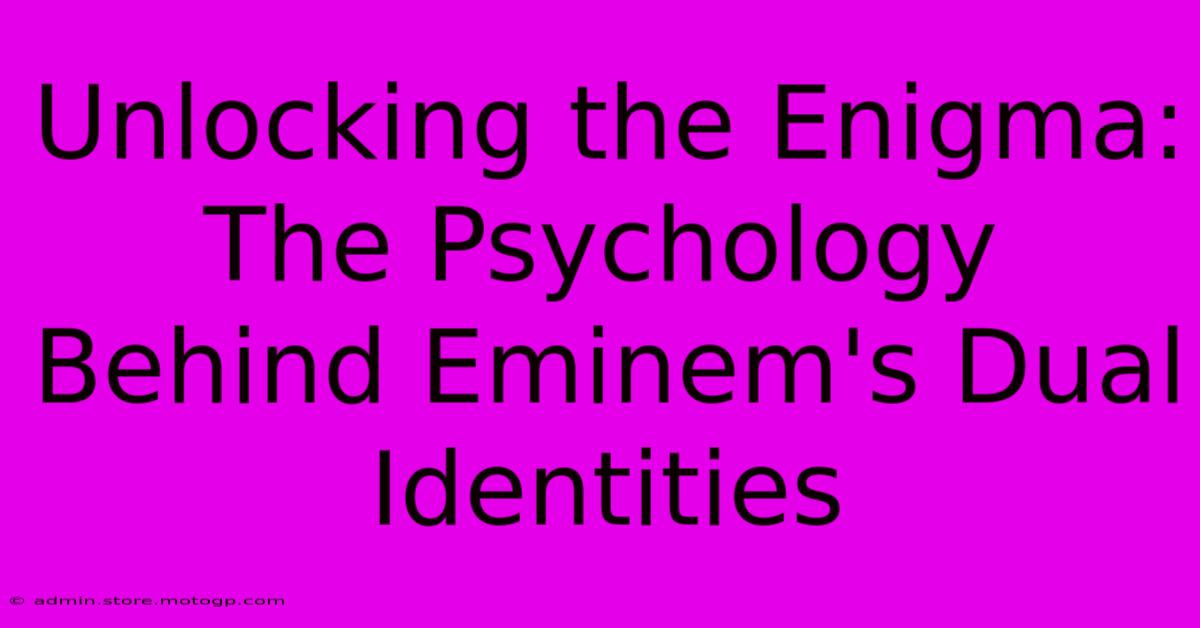 Unlocking the Enigma: The Psychology Behind Eminem's Dual Identities

© admin.store.motogp.com